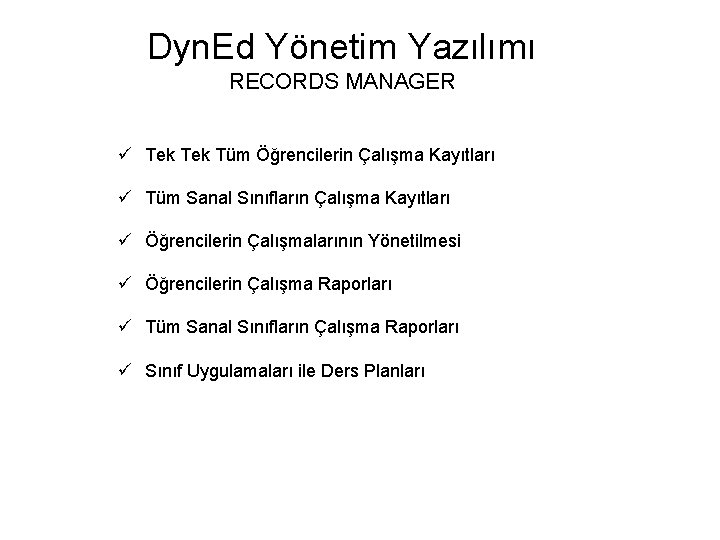 DynEd Yönetim Yazılımı
RECORDS MANAGER

✓ Tek Tek Tüm Öğrencilerin Çalışma Kayıtları

✓ Tüm Sanal Sınıfların Çalışma Kayıtları

✓ Öğrencilerin Çalışmalarının Yönetilmesi

✓ Öğrencilerin Çalışma Raporları

✓ Tüm Sanal Sınıfların Çalışma Raporları

✓ Sınıf Uygulamaları ile Ders Planları